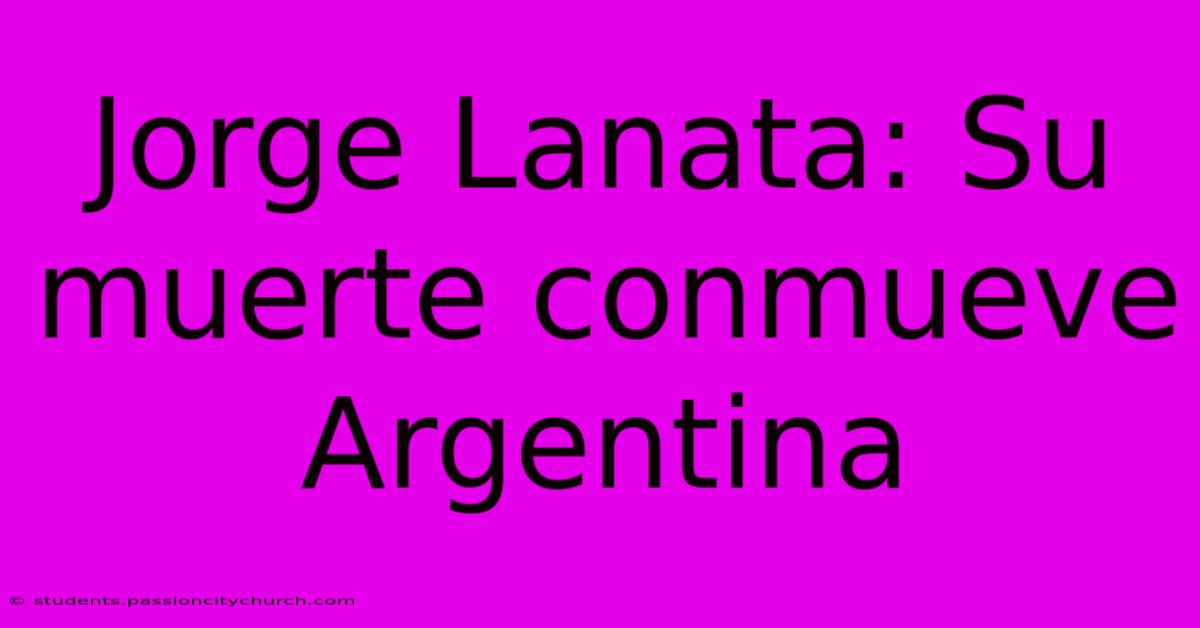 Jorge Lanata: Su muerte conmueve Argentina

© students.passioncitychurch.com